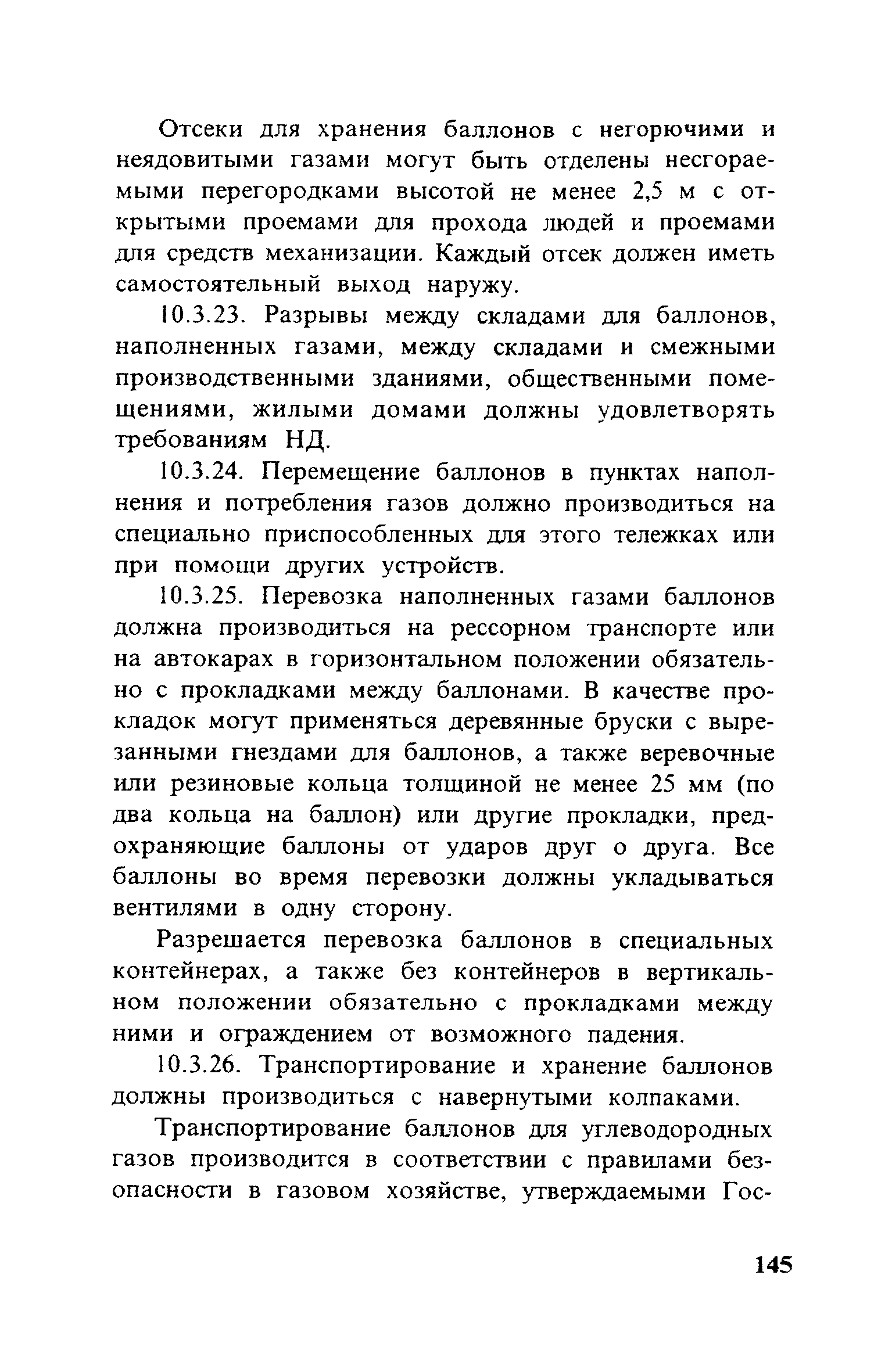 Отсеки для хранения баллонов с негорючими и неядовитыми газами могут быть отделены несгораемыми перегородками высотой не менее 2,5 м с открытыми проемами для прохода людей и проемами для средств механизации. Каждый отсек должен иметь самостоятельный выход наружу.

10.3.23. Разрывы между складами для баллонов, наполненных газами, между складами и смежными производственными зданиями, общественными помещениями, жилыми домами должны удовлетворять требованиям НД.

10.3.24. Перемещение баллонов в пунктах наполнения и потребления газов должно производиться на специально приспособленных для этого тележках или при помощи других устройств.

10.3.25. Перевозка наполненных газами баллонов должна производиться на рессорном транспорте или на автокарах в горизонтальном положении обязательно с прокладками между баллонами. В качестве прокладок могут применяться деревянные бруски с вырезанными гнездами для баллонов, а также веревочные или резиновые кольца толщиной не менее 25 мм (по два кольца на баллон) или другие прокладки, предохраняющие баллоны от ударов друг о друга. Все баллоны во время перевозки должны укладываться вентилями в одну сторону.

Разрешается перевозка баллонов в специальных контейнерах, а также без контейнеров в вертикальном положении обязательно с прокладками между ними и ограждением от возможного падения.

10.3.26. Транспортирование и хранение баллонов должны производиться с навернутыми колпаками.

Транспортирование баллонов для углеводородных газов производится в соответствии с правилами безопасности в газовом хозяйстве, утверждаемыми Гос-

145